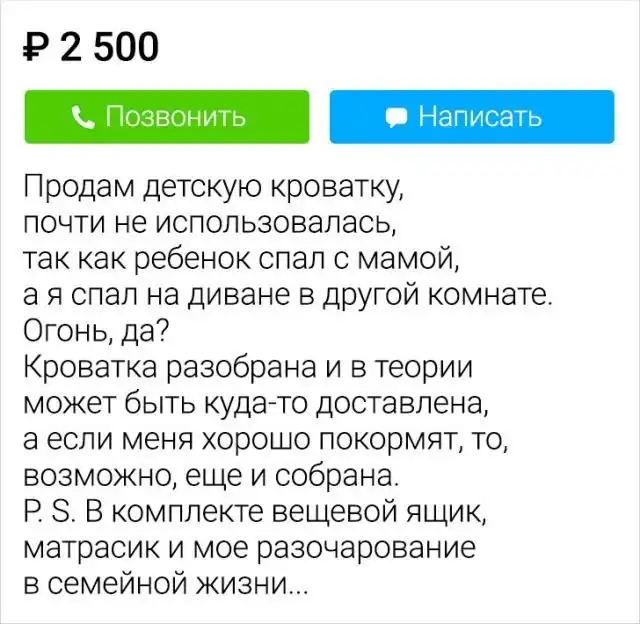 ₽ 2 500

Позвонить

Написать

Продам детскую кроватку, почти не использовалась, так как ребенок спал с мамой, а я спал на диване в другой комнате.
Огонь, да?
Кроватка разобрана и в теории может быть куда-то доставлена, а если меня хорошо покормят, то, возможно, еще и собрана.
P. S. В комплекте вещевой ящик, матрасик и мое разочарование в семейной жизни...